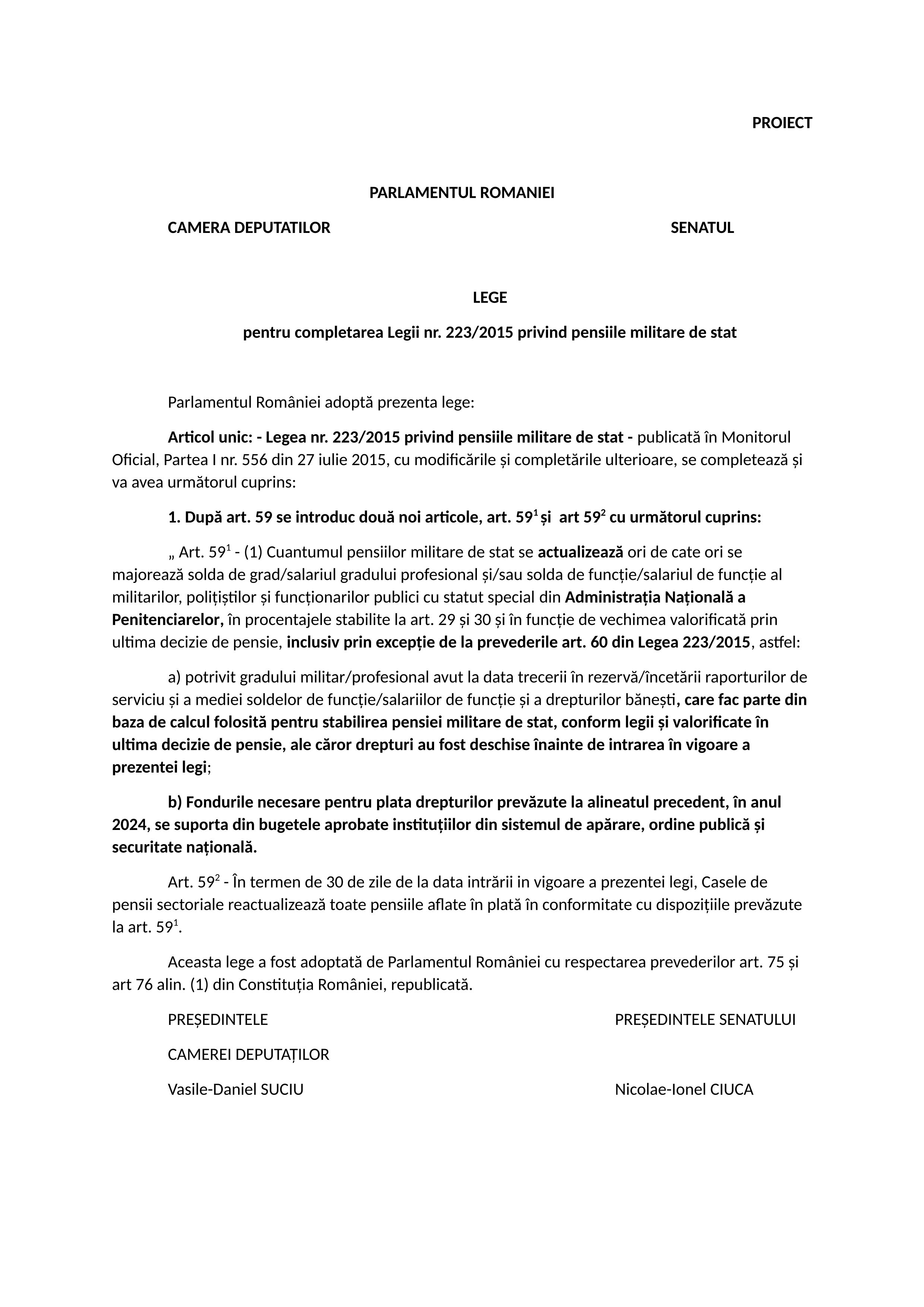 PROIECT

PARLAMENTUL ROMANIEI

CAMERA DEPUTATILOR

SENATUL

LEGE

pentru completarea Legii nr. 223/2015 privind pensiile militare de stat

Parlamentul României adoptă prezenta lege:

Articol unic: - Legea nr. 223/2015 privind pensiile militare de stat - publicată în Monitorul Oficial, Partea I nr. 556 din 27 iulie 2015, cu modificările și completările ulterioare, se completează și va avea următorul cuprins:

1. După art. 59 se introduc două noi articole, art. $59^1$ și art $59^2$ cu următorul cuprins:

„ Art. $59^1$ - (1) Cuantumul pensiilor militare de stat se actualizează ori de cate ori se majorează solda de grad/salariul gradului profesional și/sau solda de funcție/salariul de funcție al militarilor, polițiștilor și funcționarilor publici cu statut special din Administrația Națională a Penitenciarelor, în procentajele stabilite la art. 29 și 30 și în funcție de vechimea valorificată prin ultima decizie de pensie, inclusiv prin excepție de la prevederile art. 60 din Legea 223/2015, astfel:

a) potrivit gradului militar/profesional avut la data trecerii în rezervă/încetării raporturilor de serviciu și a mediei soldelor de funcție/salariilor de funcție și a drepturilor bănești, care fac parte din baza de calcul folosită pentru stabilirea pensiei militare de stat, conform legii și valorificate în ultima decizie de pensie, ale căror drepturi au fost deschise înainte de intrarea în vigoare a prezentei legi;

b) Fondurile necesare pentru plata drepturilor prevăzute la alineatul precedent, în anul 2024, se suporta din bugetele aprobate instituțiilor din sistemul de apărare, ordine publică și securitate națională.

Art. $59^2$ - În termen de 30 de zile de la data intrării in vigoare a prezentei legi, Casele de pensii sectoriale reactualizează toate pensiile aflate în plată în conformitate cu dispozițiile prevăzute la art. $59^1$.

Aceasta lege a fost adoptată de Parlamentul României cu respectarea prevederilor art. 75 și art 76 alin. (1) din Constituția României, republicată.

PREȘEDINTELE

CAMEREI DEPUTAȚILOR

Vasile-Daniel SUCIU

PREȘEDINTELE SENATULUI

Nicolae-Ionel CIUCA